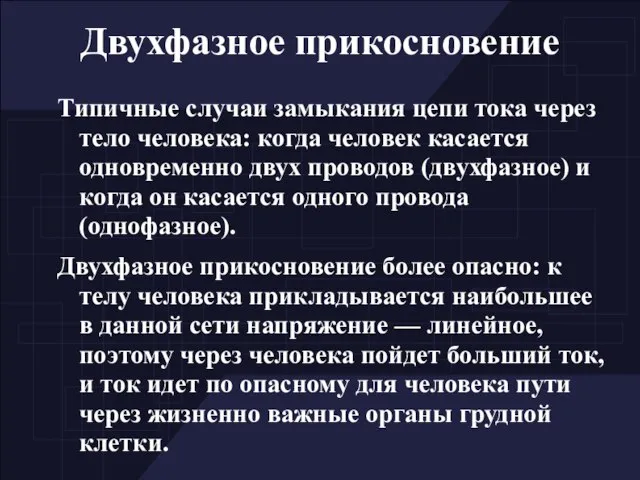 Двухфазное прикосновение

Типичные случаи замыкания цепи тока через тело человека: когда человек касается одновременно двух проводов (двухфазное) и когда он касается одного провода (однофазное).

Двухфазное прикосновение более опасно: к телу человека прикладывается наибольшее в данной сети напряжение — линейное, поэтому через человека пойдет больший ток, и ток идет по опасному для человека пути через жизненно важные органы грудной клетки.